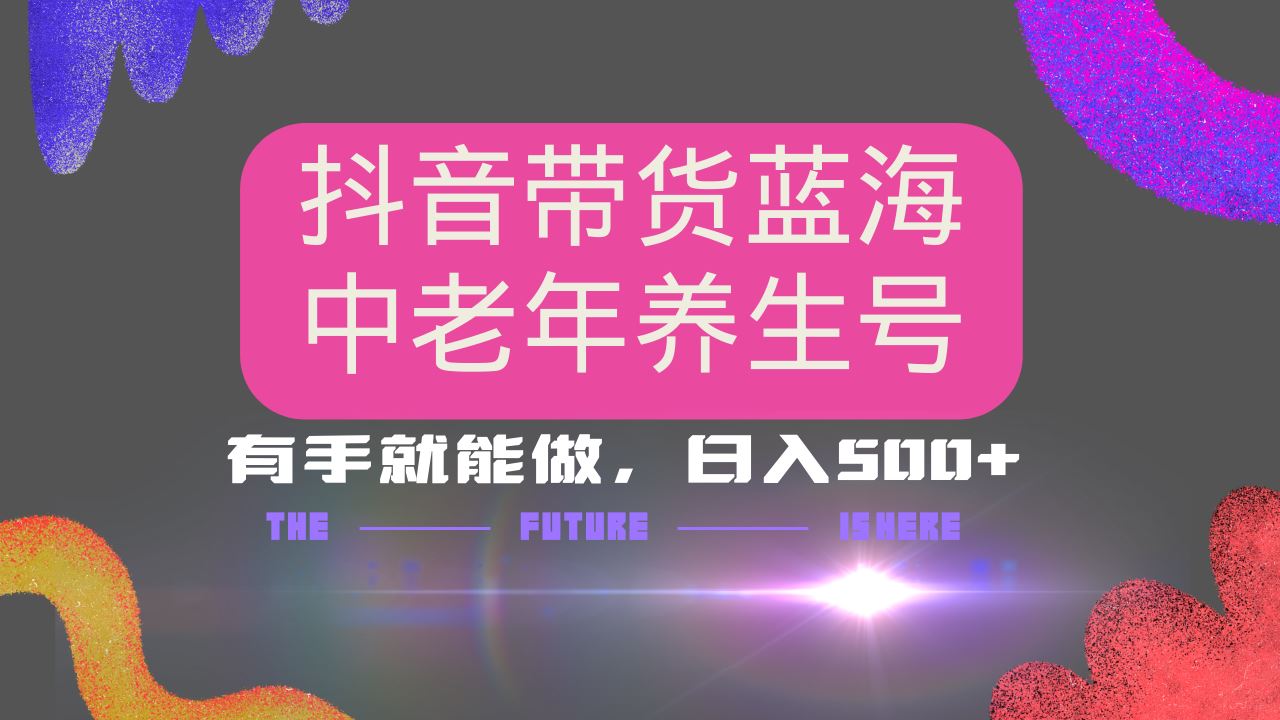 抖音带货蓝海
中老年养生号

有手就能做，日入500+

THE FUTURE IS HERE